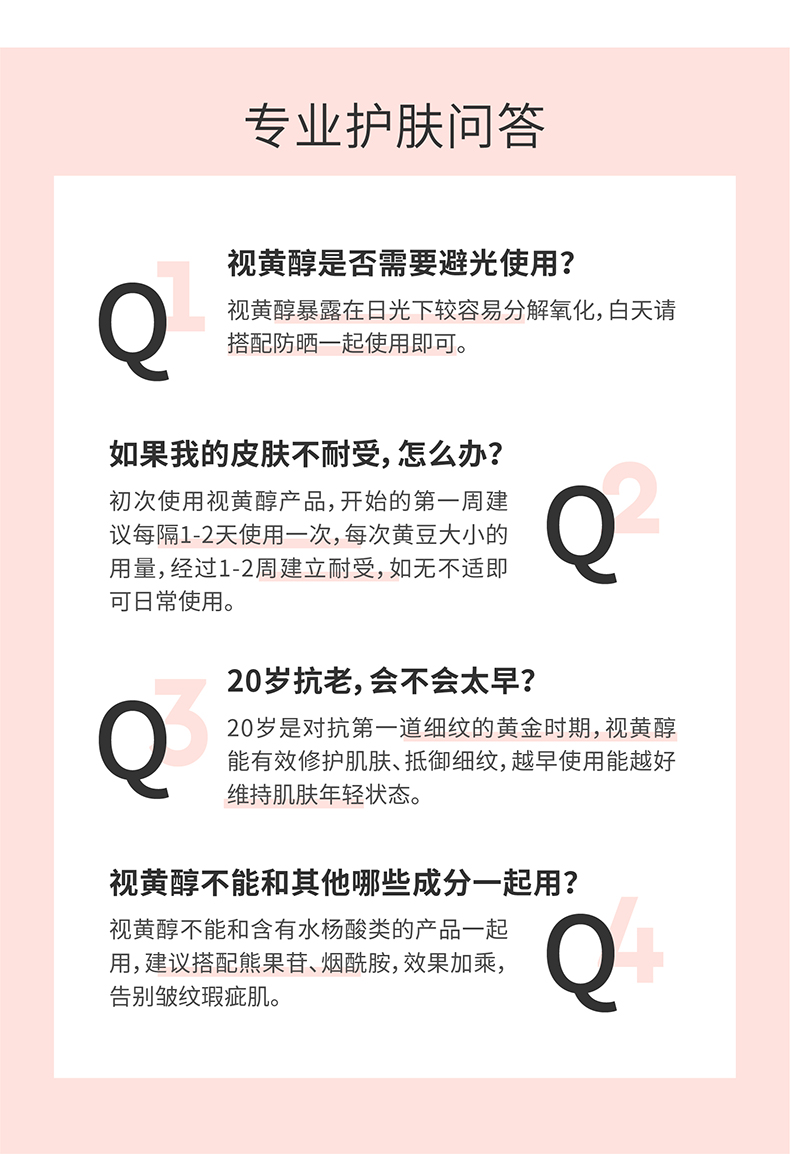 专业护肤问答

Q1

视黄醇是否需要避光使用？

视黄醇暴露在日光下较容易分解氧化，白天请搭配防晒一起使用即可。

如果我的皮肤不耐受，怎么办？

初次使用视黄醇产品，开始的第一周建议每隔1-2天使用一次，每次黄豆大小的用量，经过1-2周建立耐受，如无不适即可日常使用。

Q2

Q3

20岁抗老，会不会太早？

20岁是对抗第一道细纹的黄金时期，视黄醇能有效修护肌肤、抵御细纹，越早使用能越好维持肌肤年轻状态。

视黄醇不能和其他哪些成分一起用？

视黄醇不能和含有水杨酸类的产品一起用，建议搭配熊果苷、烟酰胺，效果加乘，告别皱纹瑕疵肌。

Q4